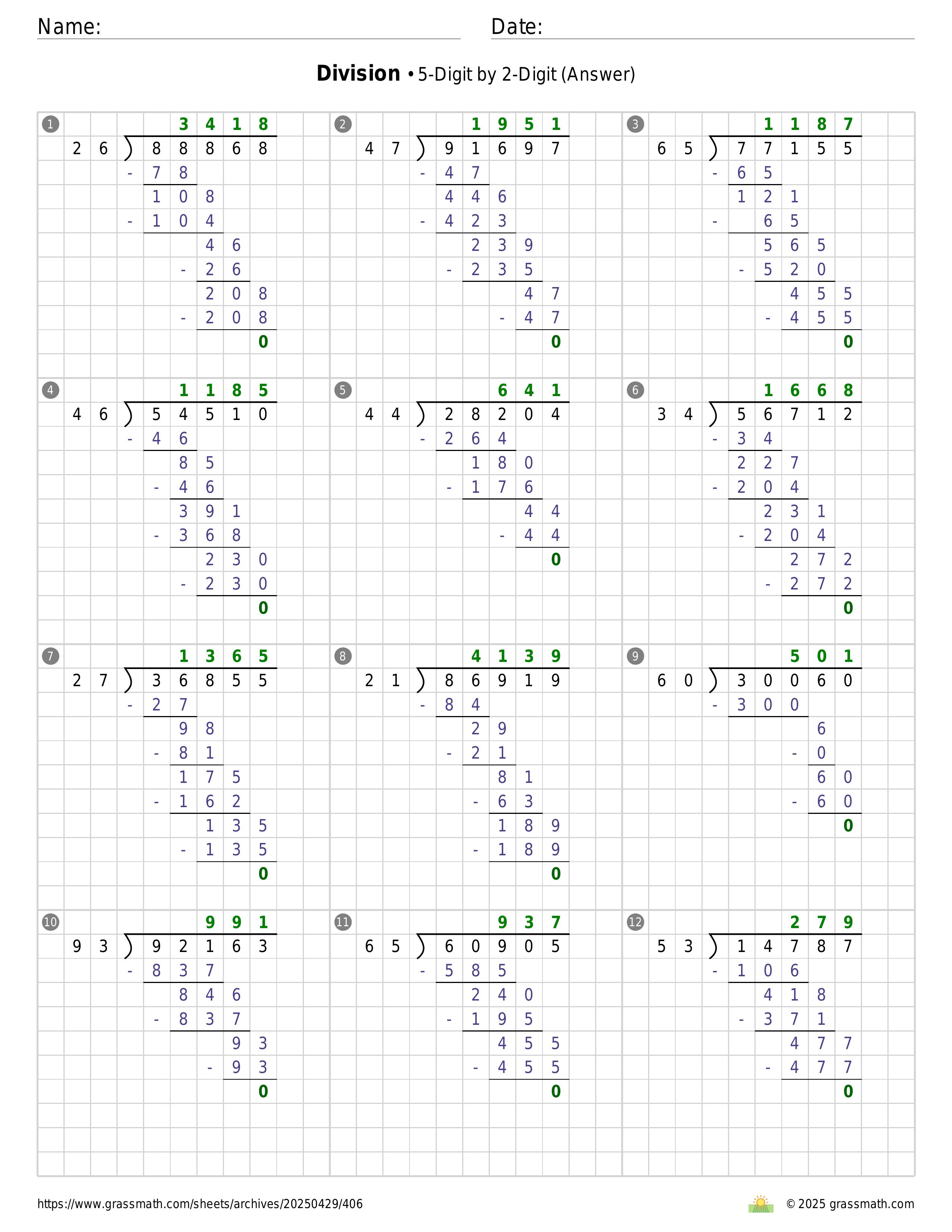 Name: Date:

**Division** • 5-Digit by 2-Digit (Answer)

1
3418
26 ) 88868
- 78
108
- 104
46
- 26
208
- 208
0

2
1951
47 ) 91697
- 47
446
- 423
239
- 235
47
- 47
0

3
1187
65 ) 77155
- 65
121
- 65
565
- 520
455
- 455
0

4
1185
46 ) 54510
- 46
85
- 46
391
- 368
230
- 230
0

5
641
44 ) 28204
- 264
180
- 176
44
- 44
0

6
1668
34 ) 56712
- 34
227
- 204
231
- 204
272
- 272
0

7
1365
27 ) 36855
- 27
98
- 81
175
- 162
135
- 135
0

8
4139
21 ) 86919
- 84
29
- 21
81
- 63
189
- 189
0

9
501
60 ) 30060
- 300
6
- 0
60
- 60
0

10
991
93 ) 92163
- 837
846
- 837
93
- 93
0

11
937
65 ) 60905
- 585
240
- 195
455
- 455
0

12
279
53 ) 14787
- 106
418
- 371
477
- 477
0

https://www.grassmath.com/sheets/archives/20250429/406

© 2025 grassmath.com